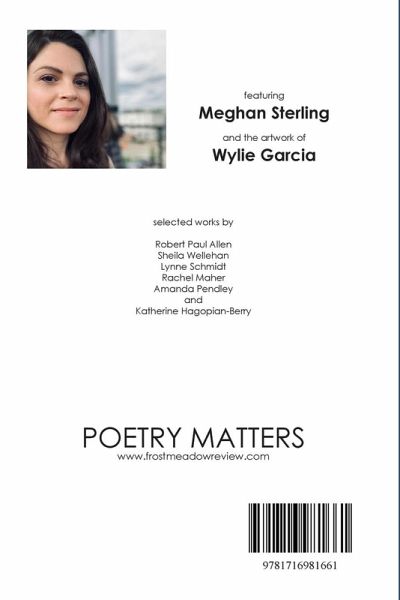 featuring
Meghan Sterling
and the artwork of
Wylie Garcia

selected works by

Robert Paul Allen
Sheila Wellehan
Lynne Schmidt
Rachel Maher
Amanda Pendley
and
Katherine Hagopian-Berry

POETRY MATTERS
www.frostmeadowreview.com

9781716981661